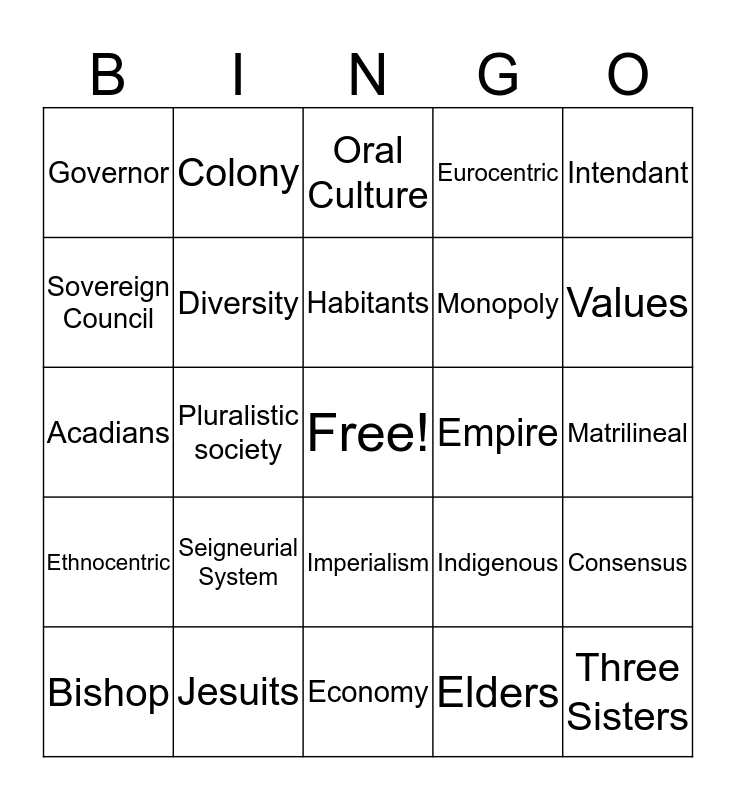 | B | I | N | G | O |
|---|---|---|---|---|
| Governor | Colony | Oral Culture | Eurocentric | Intendant |
| Sovereign Council | Diversity | Habitants | Monopoly | Values |
| Acadians | Pluralistic society | Free! | Empire | Matrilineal |
| Ethnocentric | Seigneurial System | Imperialism | Indigenous | Consensus |
| Bishop | Jesuits | Economy | Elders | Three Sisters |